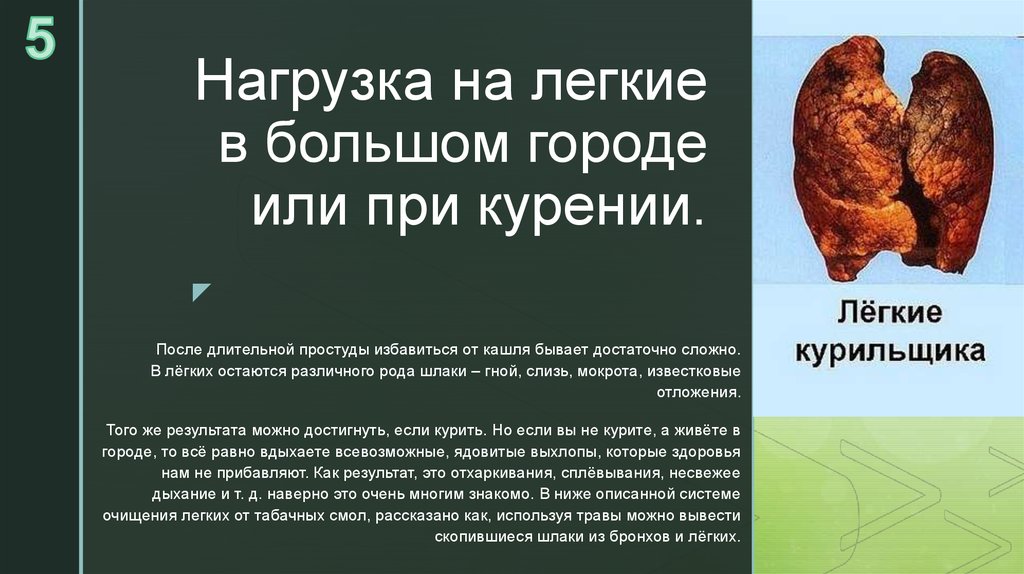 5

Нагрузка на легкие в большом городе или при курении.

После длительной простуды избавиться от кашля бывает достаточно сложно. В лёгких остаются различного рода шлаки – гной, слизь, мокрота, известковые отложения.

Того же результата можно достигнуть, если курить. Но если вы не курите, а живёте в городе, то всё равно вдыхаете всевозможные, ядовитые выхлопы, которые здоровья нам не прибавляют. Как результат, это отхаркивания, сплёвывания, несвежее дыхание и т. д. наверно это очень многим знакомо. В ниже описанной системе очищения легких от табачных смол, рассказано как, используя травы можно вывести скопившиеся шлаки из бронхов и лёгких.

Лёгкие курильщика